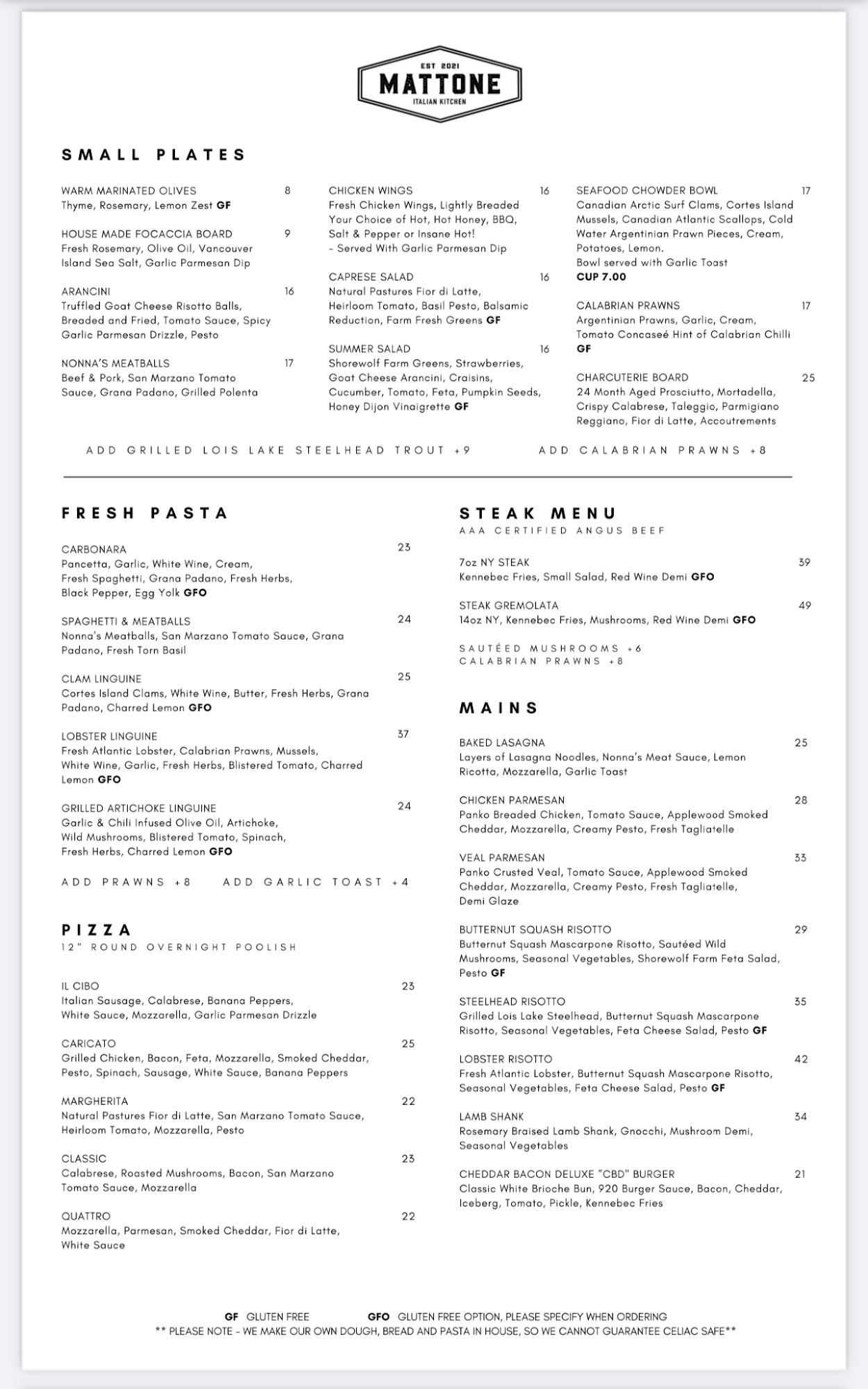 EST 2021
MATTONE
ITALIAN KITCHEN

SMALL PLATES

WARM MARINATED OLIVES 8
Thyme, Rosemary, Lemon Zest GF

HOUSE MADE FOCACCIA BOARD 9
Fresh Rosemary, Olive Oil, Vancouver Island Sea Salt, Garlic Parmesan Dip

ARANCINI 16
Truffled Goat Cheese Risotto Balls, Breaded and Fried, Tomato Sauce, Spicy Garlic Parmesan Drizzle, Pesto

NONNA'S MEATBALLS 17
Beef & Pork, San Marzano Tomato Sauce, Grana Padano, Grilled Polenta

CHICKEN WINGS 16
Fresh Chicken Wings, Lightly Breaded Your Choice of Hot, Hot Honey, BBQ, Salt & Pepper or Insane Hot!
- Served With Garlic Parmesan Dip

CAPRESE SALAD 16
Natural Pastures Fior di Latte, Heirloom Tomato, Basil Pesto, Balsamic Reduction, Farm Fresh Greens GF

SUMMER SALAD 16
Shorewolf Farm Greens, Strawberries, Goat Cheese Arancini, Craisins, Cucumber, Tomato, Feta, Pumpkin Seeds, Honey Dijon Vinaigrette GF

SEAFOOD CHOWDER BOWL 17
Canadian Arctic Surf Clams, Cortes Island Mussels, Canadian Atlantic Scallops, Cold Water Argentinian Prawn Pieces, Cream, Potatoes, Lemon.
Bowl served with Garlic Toast
CUP 7.00

CALABRIAN PRAWNS 17
Argentinian Prawns, Garlic, Cream, Tomato Concaseé Hint of Calabrian Chilli GF

CHARCUTERIE BOARD 25
24 Month Aged Prosciutto, Mortadella, Crispy Calabrese, Taleggio, Parmigiano Reggiano, Fior di Latte, Accoutrements

ADD GRILLED LOIS LAKE STEELHEAD TROUT +9 ADD CALABRIAN PRAWNS +8

FRESH PASTA

CARBONARA 23
Pancetta, Garlic, White Wine, Cream, Fresh Spaghetti, Grana Padano, Fresh Herbs, Black Pepper, Egg Yolk GFO

SPAGHETTI & MEATBALLS 24
Nonna's Meatballs, San Marzano Tomato Sauce, Grana Padano, Fresh Torn Basil

CLAM LINGUINE 25
Cortes Island Clams, White Wine, Butter, Fresh Herbs, Grana Padano, Charred Lemon GFO

LOBSTER LINGUINE 37
Fresh Atlantic Lobster, Calabrian Prawns, Mussels, White Wine, Garlic, Fresh Herbs, Blistered Tomato, Charred Lemon GFO

GRILLED ARTICHOKE LINGUINE 24
Garlic & Chili Infused Olive Oil, Artichoke, Wild Mushrooms, Blistered Tomato, Spinach, Fresh Herbs, Charred Lemon GFO

ADD PRAWNS +8 ADD GARLIC TOAST +4

PIZZA
12" ROUND OVERNIGHT POOLISH

IL CIBO 23
Italian Sausage, Calabrese, Banana Peppers, White Sauce, Mozzarella, Garlic Parmesan Drizzle

CARICATO 25
Grilled Chicken, Bacon, Feta, Mozzarella, Smoked Cheddar, Pesto, Spinach, Sausage, White Sauce, Banana Peppers

MARGHERITA 22
Natural Pastures Fior di Latte, San Marzano Tomato Sauce, Heirloom Tomato, Mozzarella, Pesto

CLASSIC 23
Calabrese, Roasted Mushrooms, Bacon, San Marzano Tomato Sauce, Mozzarella

QUATTRO 22
Mozzarella, Parmesan, Smoked Cheddar, Fior di Latte, White Sauce

STEAK MENU
AAA CERTIFIED ANGUS BEEF

7oz NY STEAK 39
Kennebec Fries, Small Salad, Red Wine Demi GFO

STEAK GREMOLATA 49
14oz NY, Kennebec Fries, Mushrooms, Red Wine Demi GFO

SAUTÉED MUSHROOMS +6
CALABRIAN PRAWNS +8

MAINS

BAKED LASAGNA 25
Layers of Lasagna Noodles, Nonna's Meat Sauce, Lemon Ricotta, Mozzarella, Garlic Toast

CHICKEN PARMESAN 28
Panko Breaded Chicken, Tomato Sauce, Applewood Smoked Cheddar, Mozzarella, Creamy Pesto, Fresh Tagliatelle

VEAL PARMESAN 33
Panko Crusted Veal, Tomato Sauce, Applewood Smoked Cheddar, Mozzarella, Creamy Pesto, Fresh Tagliatelle, Demi Glaze

BUTTERNUT SQUASH RISOTTO 29
Butternut Squash Mascarpone Risotto, Sautéed Wild Mushrooms, Seasonal Vegetables, Shorewolf Farm Feta Salad, Pesto GF

STEELHEAD RISOTTO 35
Grilled Lois Lake Steelhead, Butternut Squash Mascarpone Risotto, Seasonal Vegetables, Feta Cheese Salad, Pesto GF

LOBSTER RISOTTO 42
Fresh Atlantic Lobster, Butternut Squash Mascarpone Risotto, Seasonal Vegetables, Feta Cheese Salad, Pesto GF

LAMB SHANK 34
Rosemary Braised Lamb Shank, Gnocchi, Mushroom Demi, Seasonal Vegetables

CHEDDAR BACON DELUXE "CBD" BURGER 21
Classic White Brioche Bun, 920 Burger Sauce, Bacon, Cheddar, Iceberg, Tomato, Pickle, Kennebec Fries

GF GLUTEN FREE GFO GLUTEN FREE OPTION, PLEASE SPECIFY WHEN ORDERING
** PLEASE NOTE - WE MAKE OUR OWN DOUGH, BREAD AND PASTA IN HOUSE, SO WE CANNOT GUARANTEE CELIAC SAFE**